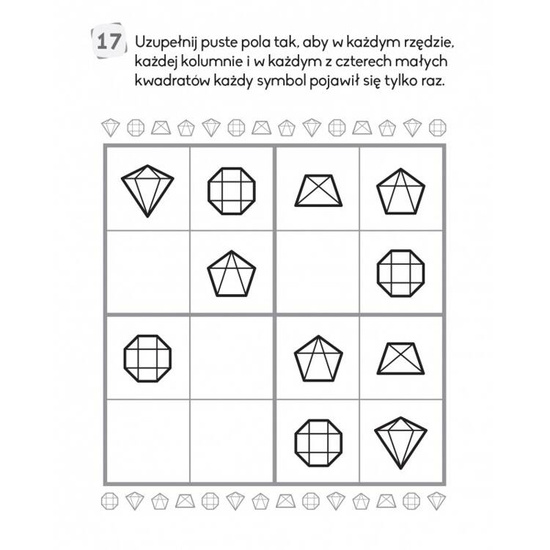 17

Uzupełnij puste pola tak, aby w każdym rzędzie, każdej kolumnie i w każdym z czterech małych kwadratów każdy symbol pojawił się tylko raz.